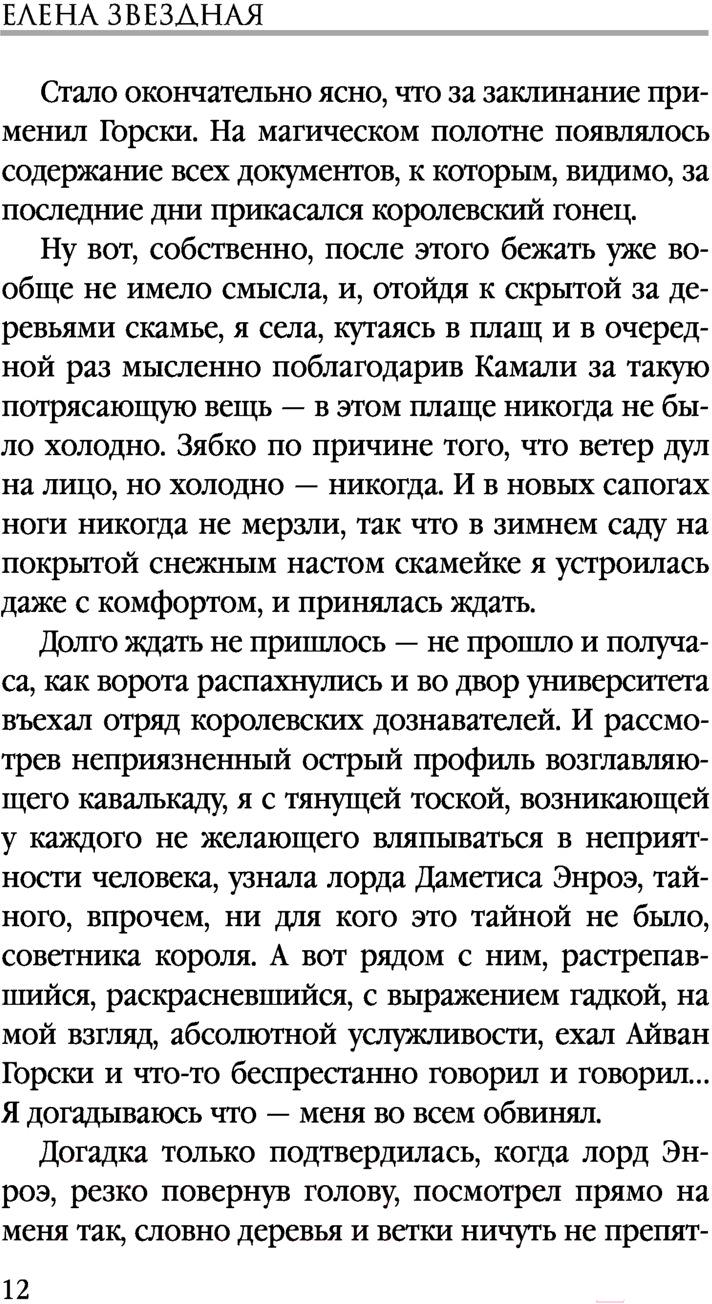 ЕЛЕНА ЗВЕЗДНАЯ

Стало окончательно ясно, что за заклинание применил Горски. На магическом полотне появлялось содержание всех документов, к которым, видимо, за последние дни прикасался королевский гонец.

Ну вот, собственно, после этого бежать уже вообще не имело смысла, и, отойдя к скрытой за деревьями скамье, я села, кутаясь в плащ и в очередной раз мысленно поблагодарив Камали за такую потрясающую вещь — в этом плаще никогда не было холодно. Зябко по причине того, что ветер дул на лицо, но холодно — никогда. И в новых сапогах ноги никогда не мерзли, так что в зимнем саду на покрытой снежным настом скамейке я устроилась даже с комфортом, и принялась ждать.

Долго ждать не пришлось — не прошло и получаса, как ворота распахнулись и во двор университета въехал отряд королевских дознавателей. И рассмотрев неприязненный острый профиль возглавляющего кавалькаду, я с тянущей тоской, возникающей у каждого не желающего вляпываться в неприятности человека, узнала лорда Даметиса Энроэ, тайного, впрочем, ни для кого это тайной не было, советника короля. А вот рядом с ним, растрепавшийся, раскрасневшийся, с выражением гадкой, на мой взгляд, абсолютной услужливости, ехал Айван Горски и что-то беспрестанно говорил и говорил... Я догадываюсь что — меня во всем обвинял.

Догадка только подтвердилась, когда лорд Энроэ, резко повернув голову, посмотрел прямо на меня так, словно деревья и ветки ничуть не препят-

12